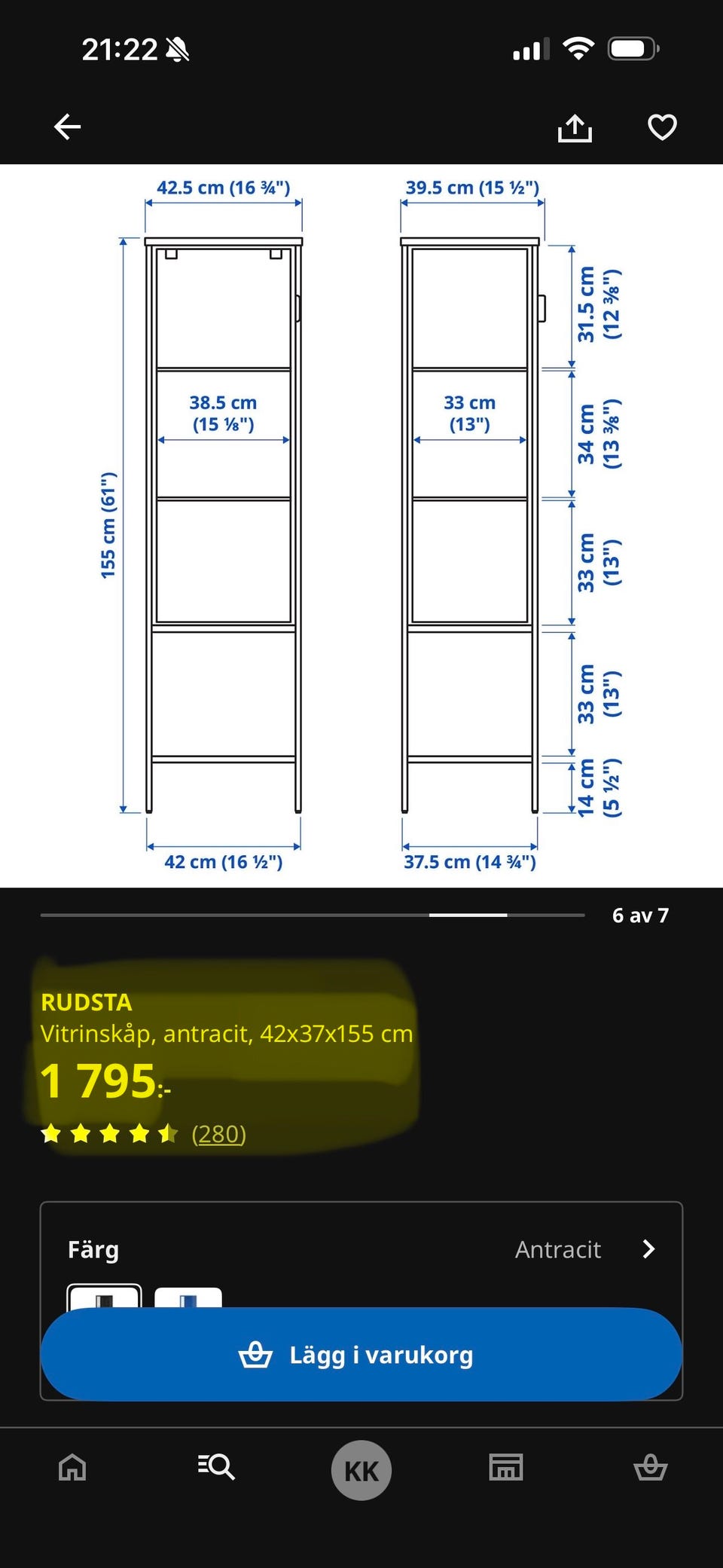 21:22

42.5 cm (16 ¾")
39.5 cm (15 ½")
155 cm (61")
38.5 cm (15 ⅛")
33 cm (13")
31.5 cm (12 ⅜")
34 cm (13 ⅜")
33 cm (13")
33 cm (13")
14 cm (5 ½")
42 cm (16 ½")
37.5 cm (14 ¾")

6 av 7

RUDSTA
Vitrinskåp, antracit, 42x37x155 cm
1 795:-
(280)

Färg
Antracit

Lägg i varukorg

KK